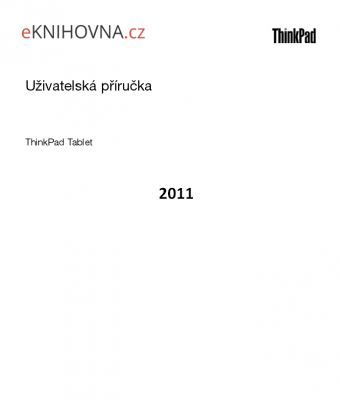 eKNIHOVNA.cz

ThinkPad

Uživatelská příručka

ThinkPad Tablet

2011